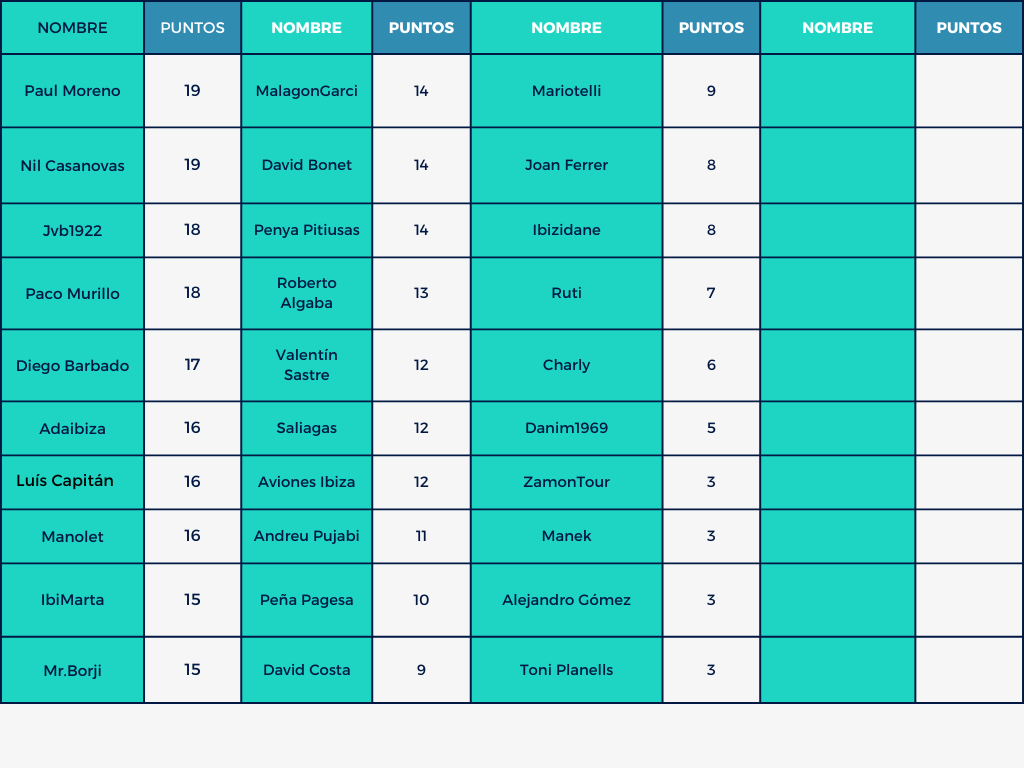 | NOMBRE | PUNTOS | NOMBRE | PUNTOS | NOMBRE | PUNTOS | NOMBRE | PUNTOS |
|---|---|---|---|---|---|---|---|
| Paul Moreno | 19 | MalagonGarci | 14 | Mariotelli | 9 | | |
| Nil Casanovas | 19 | David Bonet | 14 | Joan Ferrer | 8 | | |
| Jvb1922 | 18 | Penya Pitiusas | 14 | Ibizidane | 8 | | |
| Paco Murillo | 18 | Roberto Algaba | 13 | Ruti | 7 | | |
| Diego Barbado | 17 | Valentín Sastre | 12 | Charly | 6 | | |
| Adaibiza | 16 | Saliagas | 12 | Danim1969 | 5 | | |
| Luís Capitán | 16 | Aviones Ibiza | 12 | ZamonTour | 3 | | |
| Manolet | 16 | Andreu Pujabi | 11 | Manek | 3 | | |
| IbiMarta | 15 | Peña Pagesa | 10 | Alejandro Gómez | 3 | | |
| Mr.Borji | 15 | David Costa | 9 | Toni Planells | 3 | | |